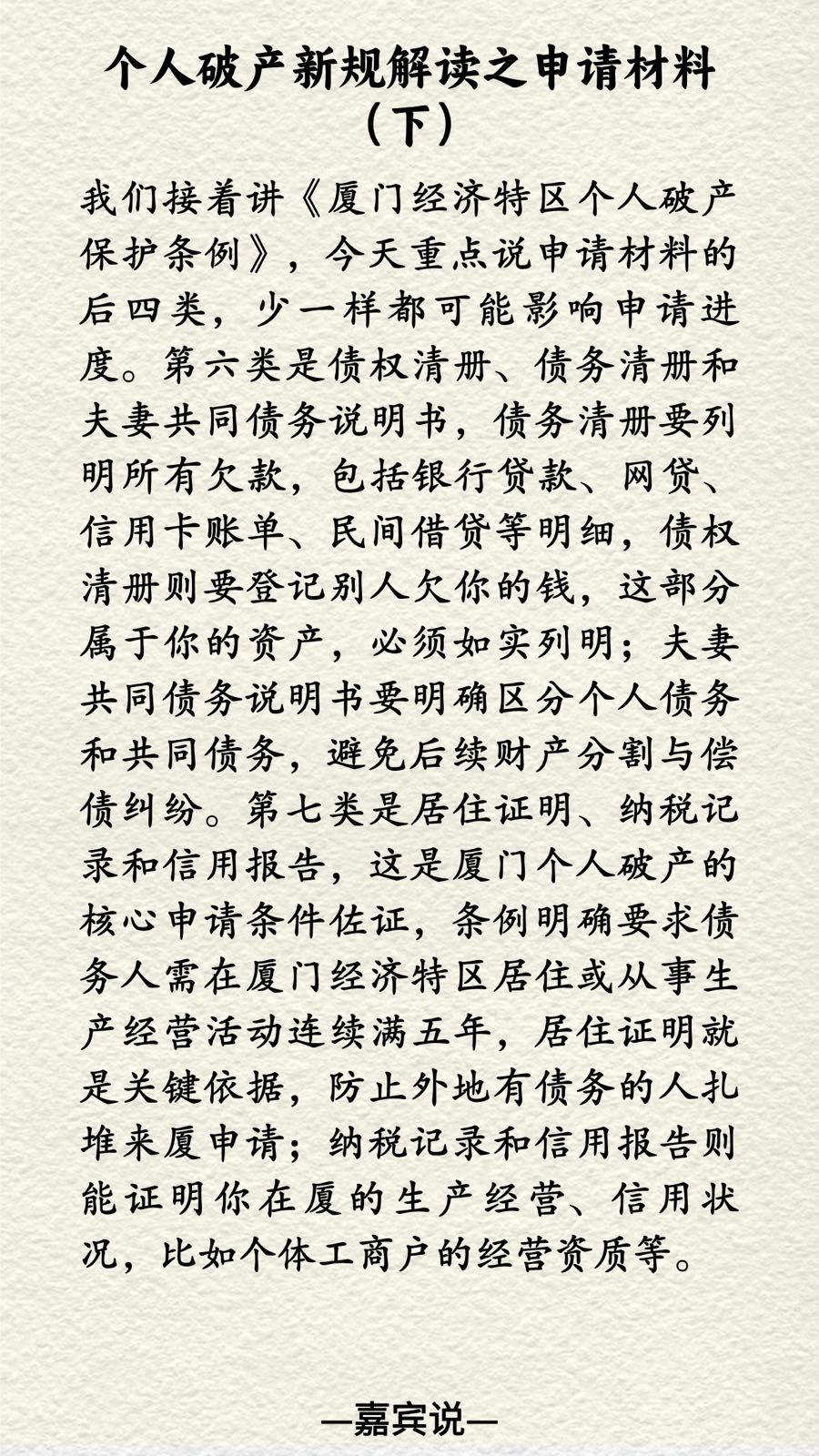 个人破产新规解读之申请材料（下）

我们接着讲《厦门经济特区个人破产保护条例》，今天重点说申请材料的后四类，少一样都可能影响申请进度。第六类是债权清册、债务清册和夫妻共同债务说明书，债务清册要列明所有欠款，包括银行贷款、网贷、信用卡账单、民间借贷等明细，债权清册则要登记别人欠你的钱，这部分属于你的资产，必须如实列明；夫妻共同债务说明书要明确区分个人债务和共同债务，避免后续财产分割与偿债纠纷。第七类是居住证明、纳税记录和信用报告，这是厦门个人破产的核心申请条件佐证，条例明确要求债务人需在厦门经济特区居住或从事生产经营活动连续满五年，居住证明就是关键依据，防止外地有债务的人扎堆来厦申请；纳税记录和信用报告则能证明你在厦的生产经营、信用状况，比如个体工商户的经营资质等。

—嘉宾说—